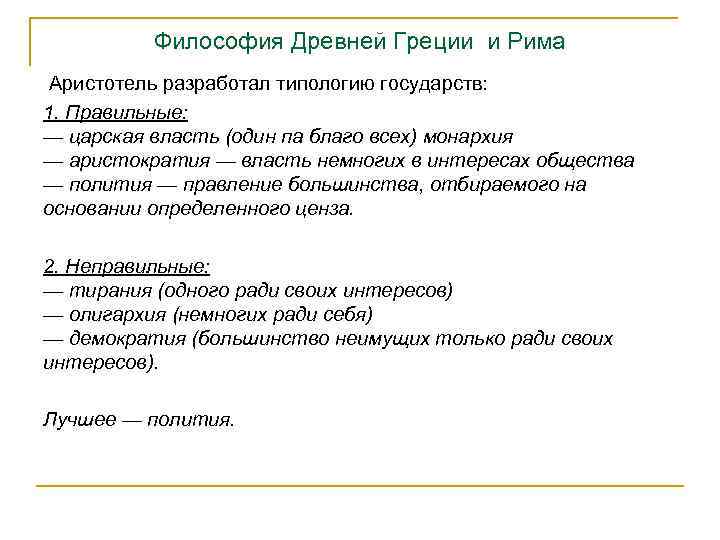 Философия Древней Греции и Рима

Аристотель разработал типологию государств:

1. Правильные:
— царская власть (один па благо всех) монархия
— аристократия — власть немногих в интересах общества
— полития — правление большинства, отбираемого на основании определенного ценза.

2. Неправильные:
— тирания (одного ради своих интересов)
— олигархия (немногих ради себя)
— демократия (большинство неимущих только ради своих интересов).

Лучшее — полития.